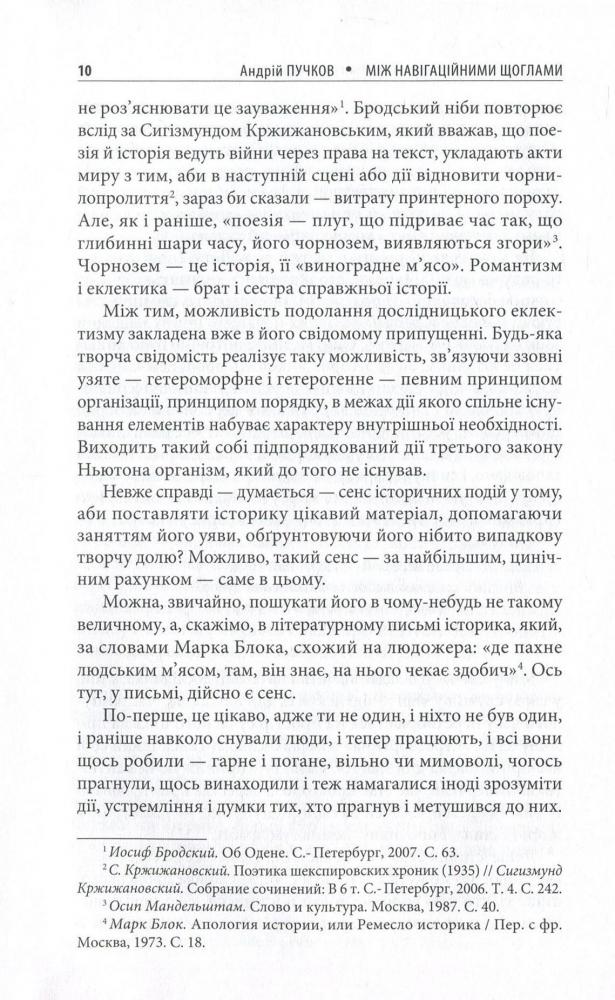 10 Андрій ПУЧКОВ • МІЖ НАВІГАЦІЙНИМИ ЩОГЛАМИ

не роз'яснювати це зауваження»$^1$. Бродський ніби повторює вслід за Сигізмундом Кржижановським, який вважав, що поезія й історія ведуть війни через права на текст, укладають акти миру з тим, аби в наступній сцені або дії відновити чорнилопролиття$^2$, зараз би сказали — витрату принтерного пороху. Але, як і раніше, «поезія — плуг, що підриває час так, що глибинні шари часу, його чорнозем, виявляються згори»$^3$. Чорнозем — це історія, її «виноградне м'ясо». Романтизм і еклектика — брат і сестра справжньої історії.

Між тим, можливість подолання дослідницького еклектизму закладена вже в його свідомому припущенні. Будь-яка творча свідомість реалізує таку можливість, зв'язуючи ззовні узяте — гетероморфне і гетерогенне — певним принципом організації, принципом порядку, в межах дії якого спільне існування елементів набуває характеру внутрішньої необхідності. Виходить такий собі підпорядкований дії третього закону Ньютона організм, який до того не існував.

Невже справді — думається — сенс історичних подій у тому, аби поставляти історику цікавий матеріал, допомагаючи заняттям його уяви, обґрунтовуючи його нібито випадкову творчу долю? Можливо, такий сенс — за найбільшим, цинічним рахунком — саме в цьому.

Можна, звичайно, пошукати його в чому-небудь не такому величному, а, скажімо, в літературному письмі історика, який, за словами Марка Блока, схожий на людожера: «де пахне людським м'ясом, там, він знає, на нього чекає здобич»$^4$. Ось тут, у письмі, дійсно є сенс.

По-перше, це цікаво, адже ти не один, і ніхто не був один, і раніше навколо снували люди, і тепер працюють, і всі вони щось робили — гарне і погане, вільно чи мимоволі, чогось прагнули, щось винаходили і теж намагалися іноді зрозуміти дії, устремління і думки тих, хто прагнув і метушився до них.

$^1$ Иосиф Бродский. Об Одене. С.-Петербург, 2007. С. 63.
$^2$ С. Кржижановский. Поэтика шекспировских хроник (1935) // Сигизмунд Кржижановский. Собрание сочинений: В 6 т. С.-Петербург, 2006. Т. 4. С. 242.
$^3$ Осип Мандельштам. Слово и культура. Москва, 1987. С. 40.
$^4$ Марк Блок. Апология истории, или Ремесло историка / Пер. с фр. Москва, 1973. С. 18.